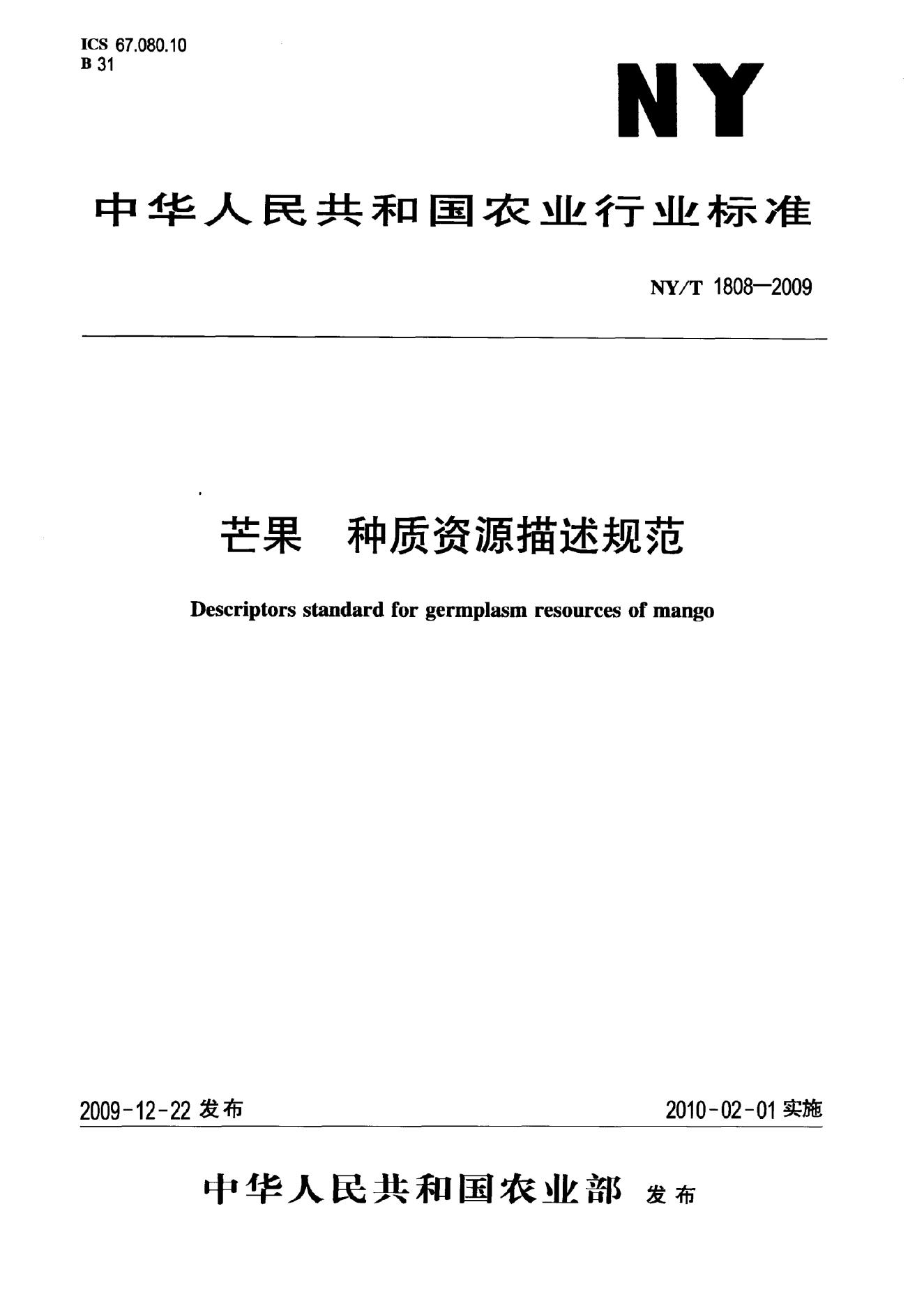 ICS 67.080.10
B 31

NY

中华人民共和国农业行业标准

NY/T 1808—2009

芒果 种质资源描述规范

Descriptors standard for germplasm resources of mango

2009-12-22发布 2010-02-01实施

中华人民共和国农业部 发布